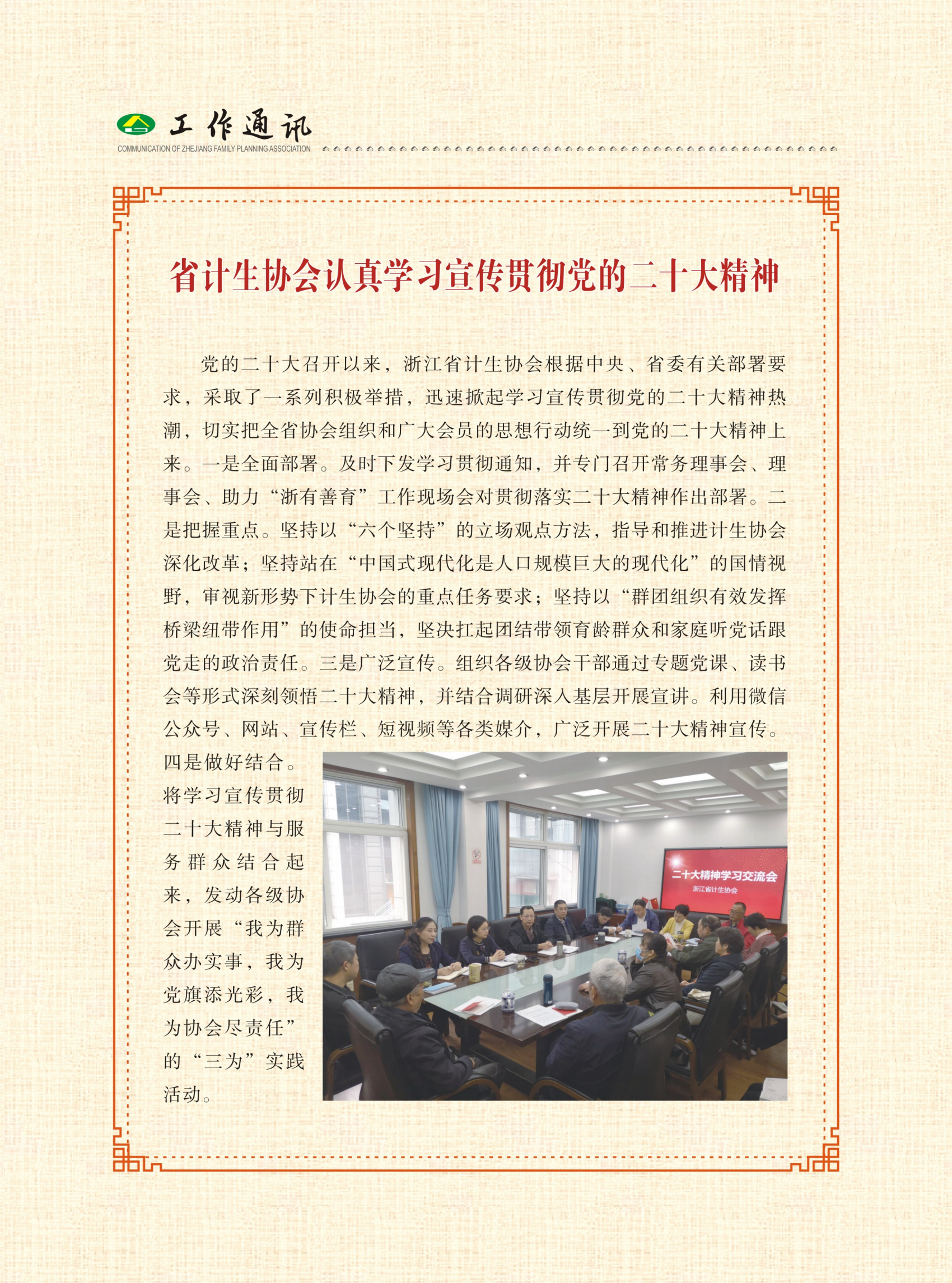 工作通讯
COMMUNICATION OF ZHEJIANG FAMILY PLANNING ASSOCIATION

省计生协会认真学习宣传贯彻党的二十大精神

党的二十大召开以来，浙江省计生协会根据中央、省委有关部署要求，采取了一系列积极举措，迅速掀起学习宣传贯彻党的二十大精神热潮，切实把全省协会组织和广大会员的思想行动统一到党的二十大精神上来。一是全面部署。及时下发学习贯彻通知，并专门召开常务理事会、理事会、助力“浙有善育”工作现场会对贯彻落实二十大精神作出部署。二是把握重点。坚持以“六个坚持”的立场观点方法，指导和推进计生协会深化改革；坚持站在“中国式现代化是人口规模巨大的现代化”的国情视野，审视新形势下计生协会的重点任务要求；坚持以“群团组织有效发挥桥梁纽带作用”的使命担当，坚决扛起团结带领育龄群众和家庭听党话跟党走的政治责任。三是广泛宣传。组织各级协会干部通过专题党课、读书会等形式深刻领悟二十大精神，并结合调研深入基层开展宣讲。利用微信公众号、网站、宣传栏、短视频等各类媒介，广泛开展二十大精神宣传。四是做好结合。将学习宣传贯彻二十大精神与服务群众结合起来，发动各级协会开展“我为群众办实事，我为党旗添光彩，我为协会尽责任”的“三为”实践活动。

二十大精神学习交流会
浙江省计生协会